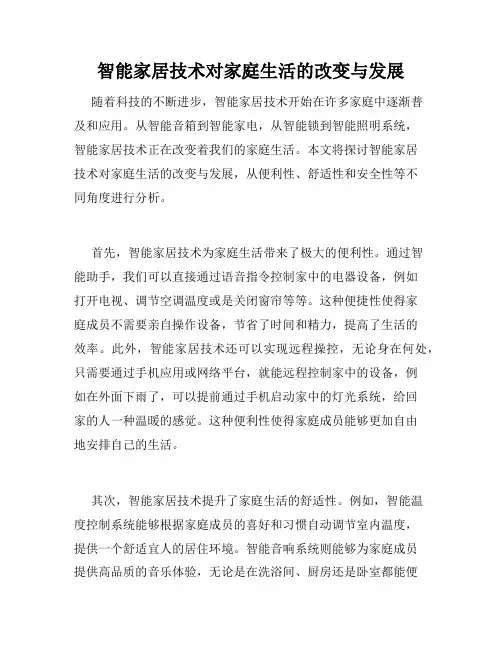 智能家居技术对家庭生活的改变与发展

随着科技的不断进步，智能家居技术开始在许多家庭中逐渐普及和应用。从智能音箱到智能家电，从智能锁到智能照明系统，智能家居技术正在改变着我们的家庭生活。本文将探讨智能家居技术对家庭生活的改变与发展，从便利性、舒适性和安全性等不同角度进行分析。

首先，智能家居技术为家庭生活带来了极大的便利性。通过智能助手，我们可以直接通过语音指令控制家中的电器设备，例如打开电视、调节空调温度或是关闭窗帘等等。这种便捷性使得家庭成员不需要亲自操作设备，节省了时间和精力，提高了生活的效率。此外，智能家居技术还可以实现远程操控，无论身在何处，只需要通过手机应用或网络平台，就能远程控制家中的设备，例如在外面下雨了，可以提前通过手机启动家中的灯光系统，给回家的人一种温暖的感觉。这种便利性使得家庭成员能够更加自由地安排自己的生活。

其次，智能家居技术提升了家庭生活的舒适性。例如，智能温度控制系统能够根据家庭成员的喜好和习惯自动调节室内温度，提供一个舒适宜人的居住环境。智能音响系统则能够为家庭成员提供高品质的音乐体验，无论是在洗浴间、厨房还是卧室都能便